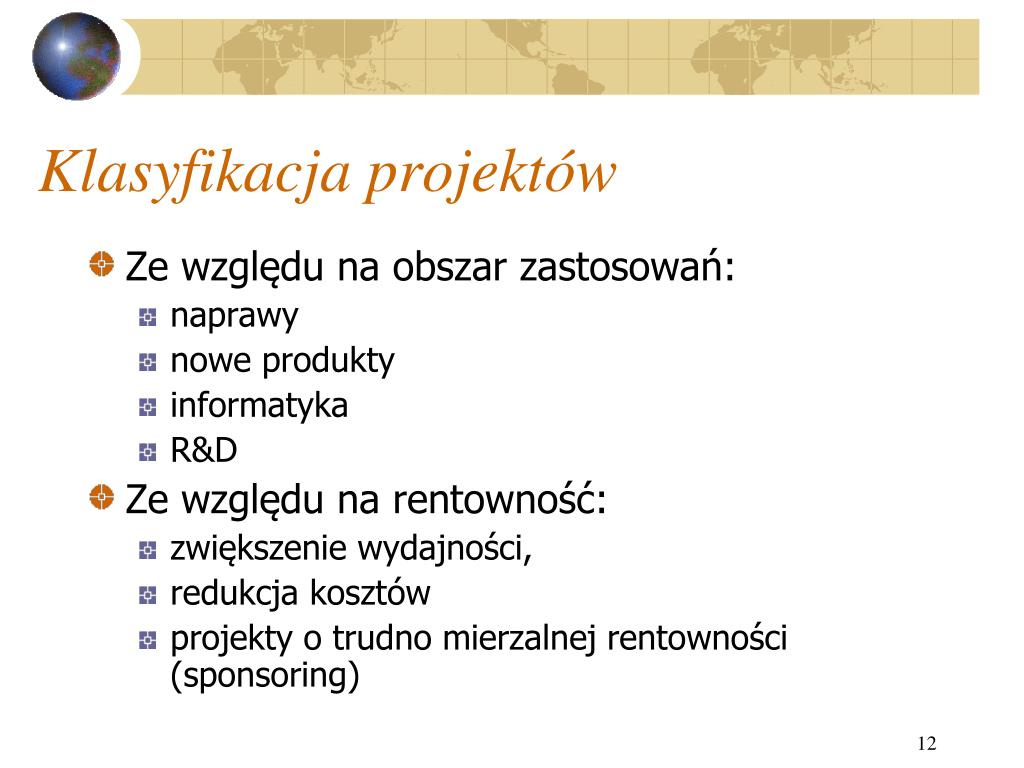 Klasyfikacja projektów

Ze względu na obszar zastosowań:
naprawy
nowe produkty
informatyka
R&D

Ze względu na rentowność:
zwiększenie wydajności,
redukcja kosztów
projekty o trudno mierzalnej rentowności (sponsoring)

12